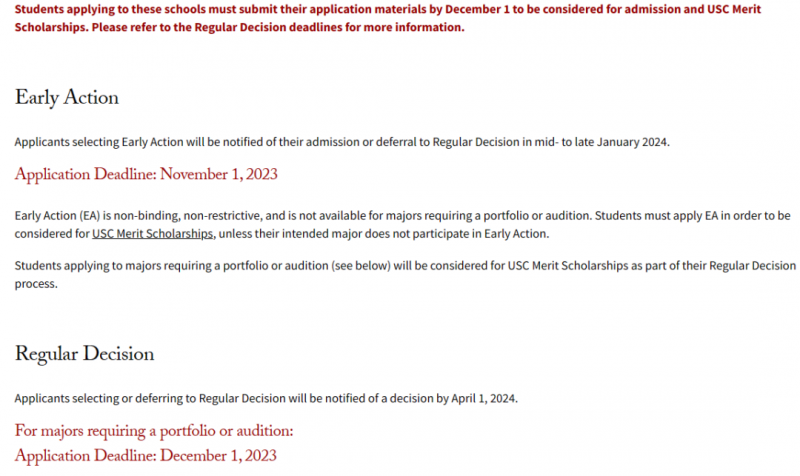 Students applying to these schools must submit their application materials by December 1 to be considered for admission and USC Merit Scholarships. Please refer to the Regular Decision deadlines for more information.

Early Action

Applicants selecting Early Action will be notified of their admission or deferral to Regular Decision in mid- to late January 2024.

Application Deadline: November 1, 2023

Early Action (EA) is non-binding, non-restrictive, and is not available for majors requiring a portfolio or audition. Students must apply EA in order to be considered for USC Merit Scholarships, unless their intended major does not participate in Early Action.

Students applying to majors requiring a portfolio or audition (see below) will be considered for USC Merit Scholarships as part of their Regular Decision process.

Regular Decision

Applicants selecting or deferring to Regular Decision will be notified of a decision by April 1, 2024.

For majors requiring a portfolio or audition:
Application Deadline: December 1, 2023